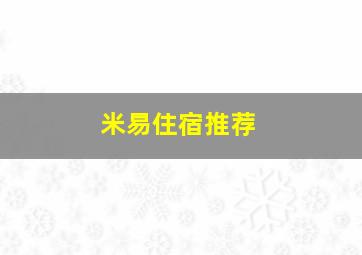 米易住宿推荐